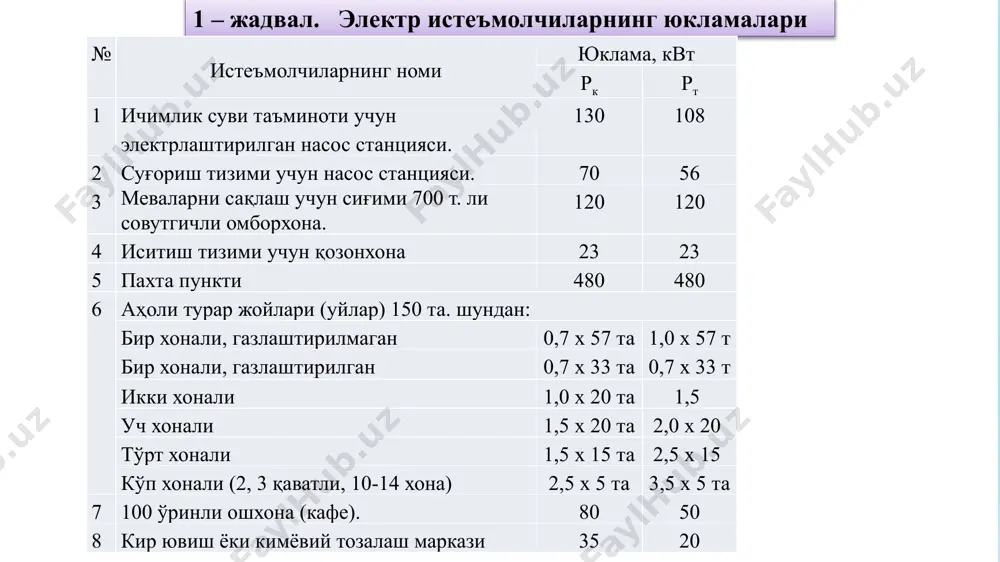 1 – жадвал. Электр истеъмолчиларнинг юкламалари

| № | Истеъмолчиларнинг номи | Юклама, кВт | |
|---|---|---|---|
| | | $P_к$ | $P_т$ |
| 1 | Ичимлик суви таъминоти учун электрлаштирилган насос станцияси. | 130 | 108 |
| 2 | Суғориш тизими учун насос станцияси. | 70 | 56 |
| 3 | Меваларни сақлаш учун сиғими 700 т. ли совутгичли омборхона. | 120 | 120 |
| 4 | Иситиш тизими учун қозонхона | 23 | 23 |
| 5 | Пахта пункти | 480 | 480 |
| 6 | Аҳоли турар жойлари (уйлар) 150 та. шундан: | | |
| | Бир хонали, газлаштирилмаган | 0,7 х 57 та | 1,0 х 57 т |
| | Бир хонали, газлаштирилган | 0,7 х 33 та | 0,7 х 33 т |
| | Икки хонали | 1,0 х 20 та | 1,5 |
| | Уч хонали | 1,5 х 20 та | 2,0 х 20 |
| | Тўрт хонали | 1,5 х 15 та | 2,5 х 15 |
| | Кўп хонали (2, 3 қаватли, 10-14 хона) | 2,5 х 5 та | 3,5 х 5 та |
| 7 | 100 ўринли ошхона (кафе). | 80 | 50 |
| 8 | Кир ювиш ёки кимёвий тозалаш маркази | 35 | 20 |

FaylHub.uz